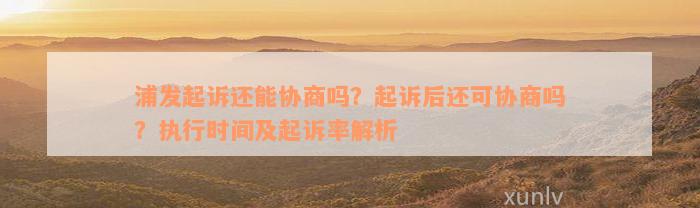 浦发起诉还能协商吗？起诉后还可协商吗？执行时间及起诉率解析

xunlv